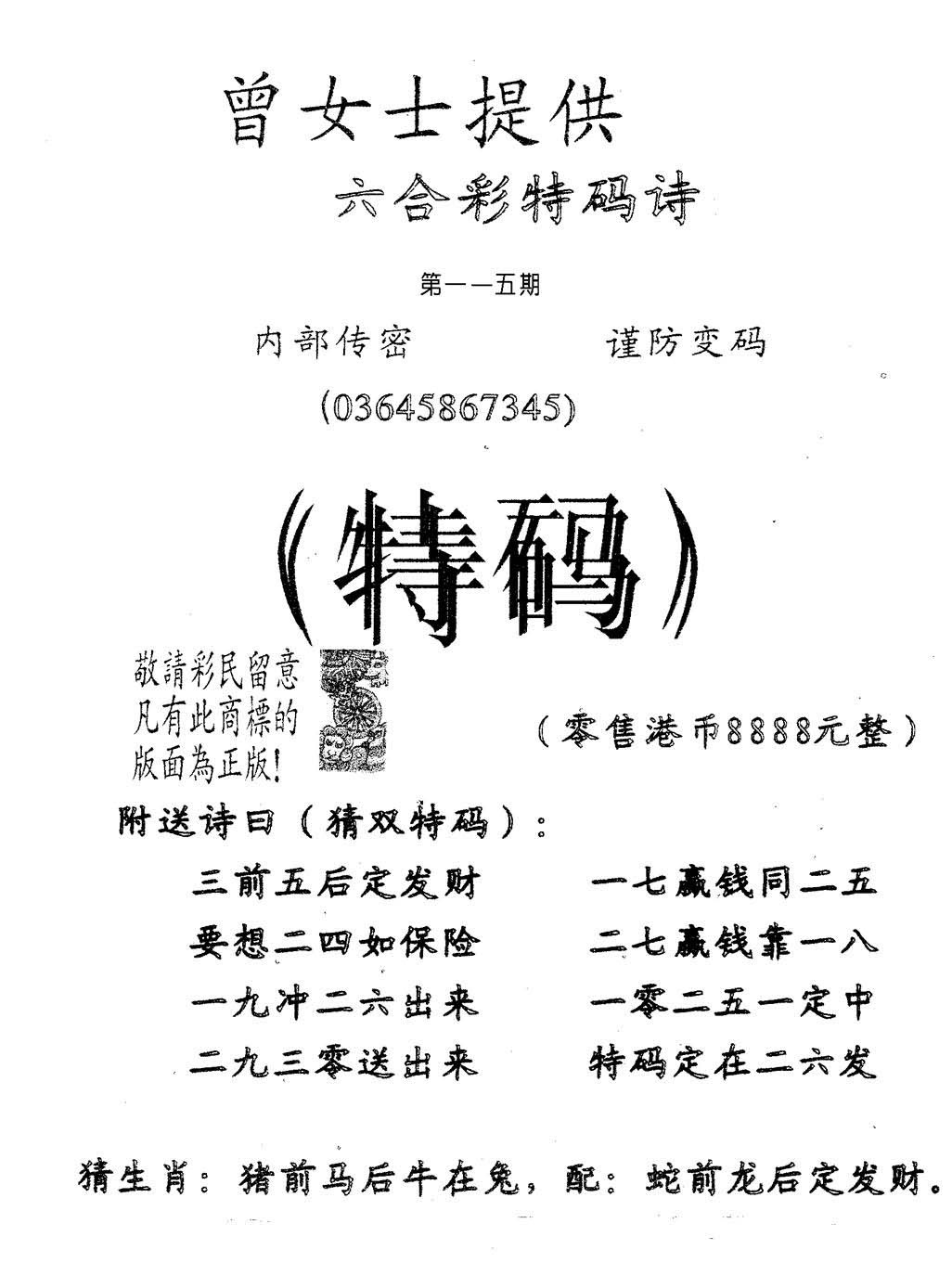 曾女士提供

六合彩特码诗

第一一五期

内部传密　　谨防变码

(03645867345)

（特码）

敬請彩民留意
凡有此商標的
版面為正版！

（零售港币8888元整）

附送诗曰（猜双特码）：

三前五后定发财　　一七赢钱同二五
要想二四如保险　　二七赢钱靠一八
一九冲二六出来　　一零二五一定中
二九三零送出来　　特码定在二六发

猜生肖：猪前马后牛在兔，配：蛇前龙后定发财。